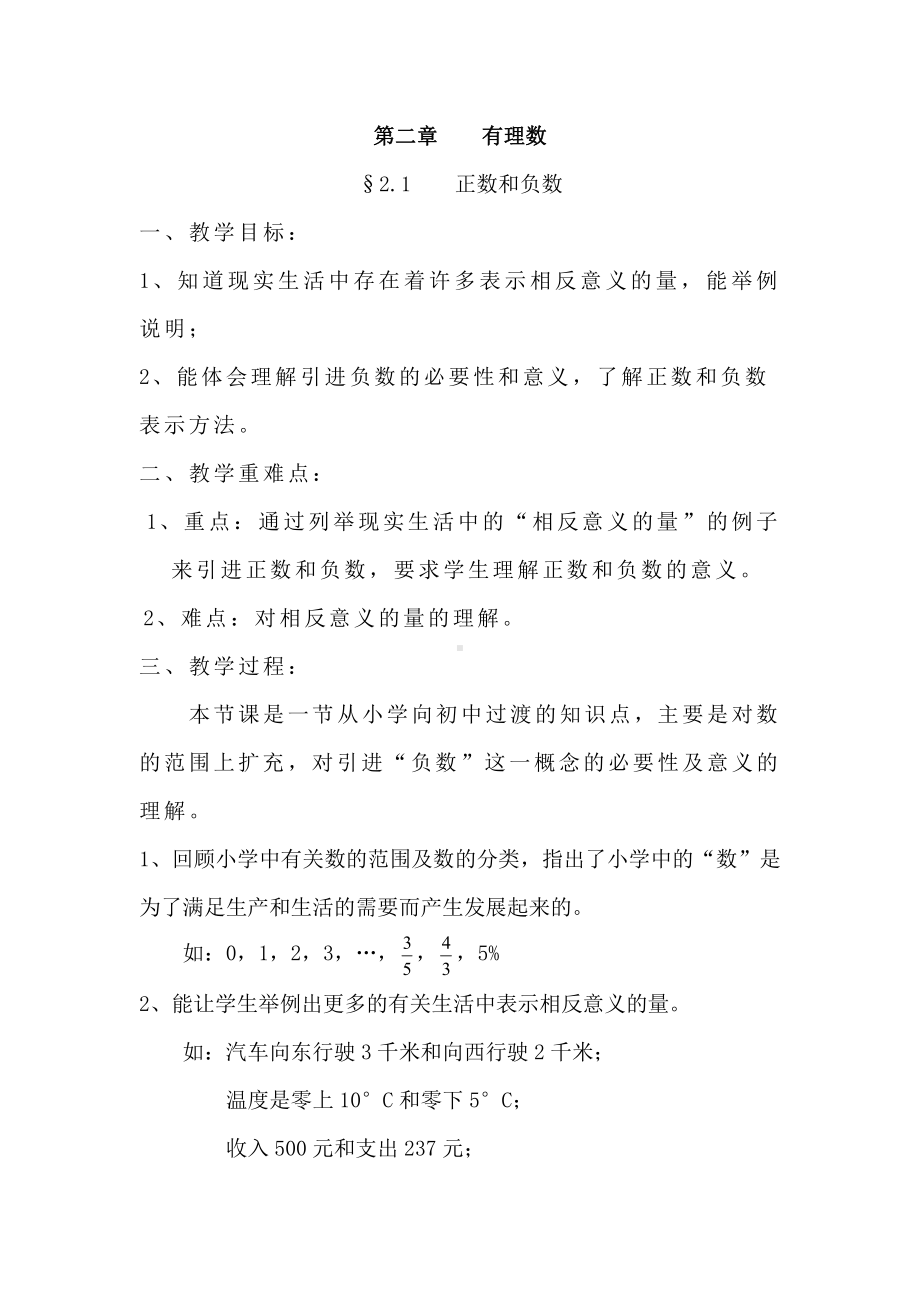 第二章　　有理数

§2.1　　正数和负数

一、教学目标：

1、知道现实生活中存在着许多表示相反意义的量，能举例说明；

2、能体会理解引进负数的必要性和意义，了解正数和负数表示方法。

二、教学重难点：

1、重点：通过列举现实生活中的“相反意义的量”的例子来引进正数和负数，要求学生理解正数和负数的意义。

2、难点：对相反意义的量的理解。

三、教学过程：

本节课是一节从小学向初中过渡的知识点，主要是对数的范围上扩充，对引进“负数”这一概念的必要性及意义的理解。

1、回顾小学中有关数的范围及数的分类，指出了小学中的“数”是为了满足生产和生活的需要而产生发展起来的。

如：0，1，2，3，…，$\frac{3}{5}$，$\frac{4}{3}$，5%

2、能让学生举例出更多的有关生活中表示相反意义的量。

如：汽车向东行驶3千米和向西行驶2千米；

温度是零上10°C和零下5°C；

收入500元和支出237元；